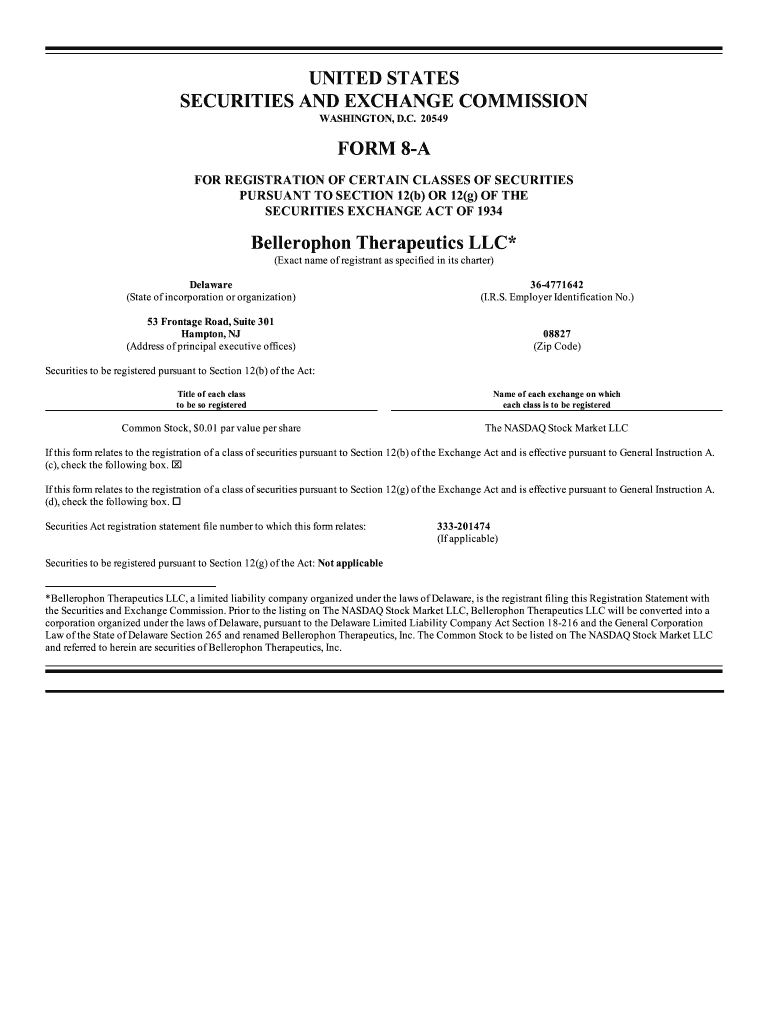 UNITED STATES
SECURITIES AND EXCHANGE COMMISSION
WASHINGTON, D.C. 20549

FORM 8-A

FOR REGISTRATION OF CERTAIN CLASSES OF SECURITIES
PURSUANT TO SECTION 12(b) OR 12(g) OF THE
SECURITIES EXCHANGE ACT OF 1934

Bellerophon Therapeutics LLC*
(Exact name of registrant as specified in its charter)

Delaware
(State of incorporation or organization)

36-4771642
(I.R.S. Employer Identification No.)

53 Frontage Road, Suite 301
Hampton, NJ
(Address of principal executive offices)

08827
(Zip Code)

Securities to be registered pursuant to Section 12(b) of the Act:

| Title of each class to be so registered | Name of each exchange on which each class is to be registered |
|---|---|
| Common Stock, $0.01 par value per share | The NASDAQ Stock Market LLC |

If this form relates to the registration of a class of securities pursuant to Section 12(b) of the Exchange Act and is effective pursuant to General Instruction A.(c), check the following box. ☒

If this form relates to the registration of a class of securities pursuant to Section 12(g) of the Exchange Act and is effective pursuant to General Instruction A.(d), check the following box. ☐

Securities Act registration statement file number to which this form relates: 333-201474
(If applicable)

Securities to be registered pursuant to Section 12(g) of the Act: Not applicable

*Bellerophon Therapeutics LLC, a limited liability company organized under the laws of Delaware, is the registrant filing this Registration Statement with the Securities and Exchange Commission. Prior to the listing on The NASDAQ Stock Market LLC, Bellerophon Therapeutics LLC will be converted into a corporation organized under the laws of Delaware, pursuant to the Delaware Limited Liability Company Act Section 18-216 and the General Corporation Law of the State of Delaware Section 265 and renamed Bellerophon Therapeutics, Inc. The Common Stock to be listed on The NASDAQ Stock Market LLC and referred to herein are securities of Bellerophon Therapeutics, Inc.